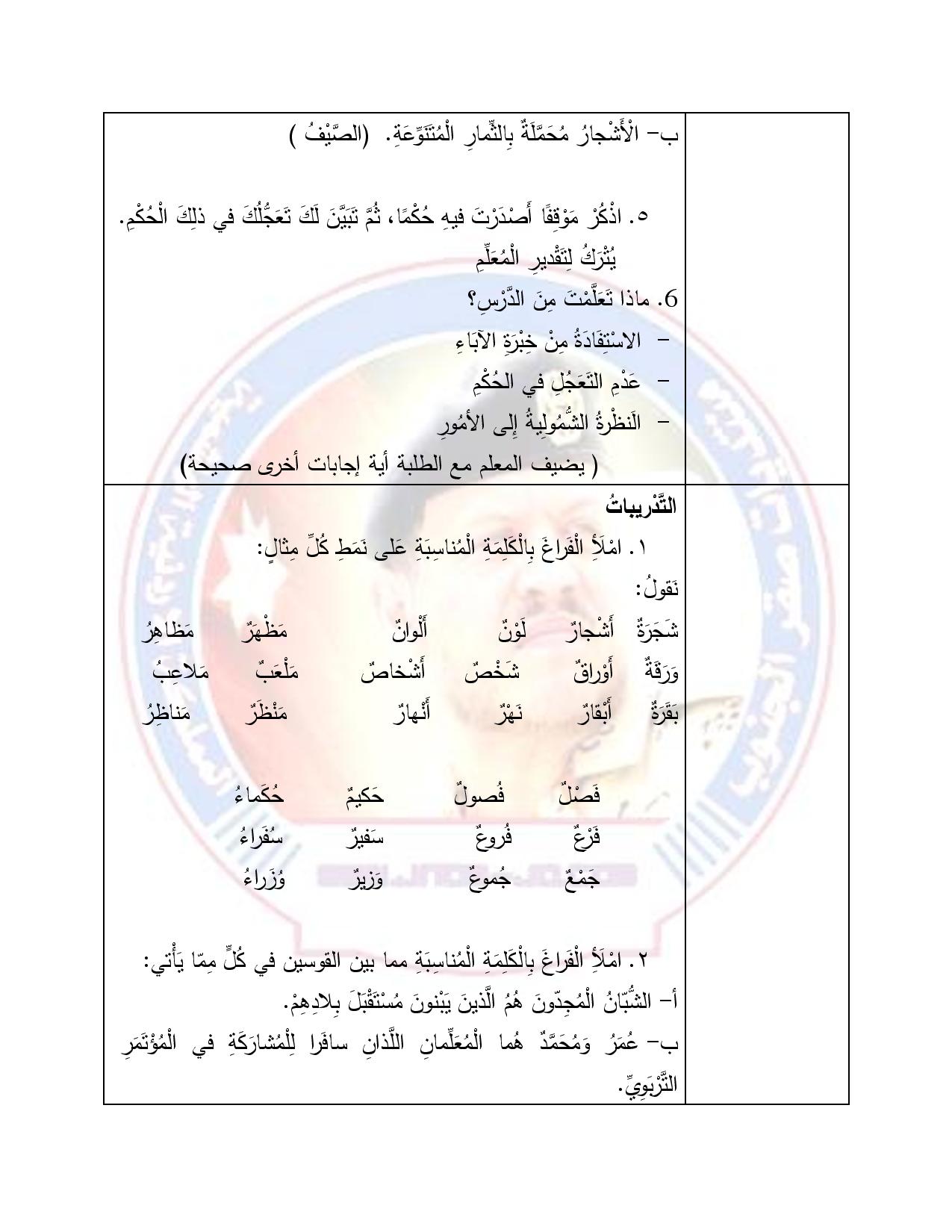 ب- الْأَشْجارُ مُحَمَّلَةٌ بِالثِّمارِ الْمُتَنَوِّعَةِ. (الصَّيْفُ )

٥. اذْكُرْ مَوْقِفًا أَصْدَرْتَ فيهِ حُكْمًا، ثُمَّ تَبَيَّنَ لَكَ تَعَجُّلُكَ في ذلِكَ الْحُكْمِ. يُتْرَكُ لِتَقْديرِ الْمُعَلِّمِ

6. ماذا تَعَلَّمْتَ مِنَ الدَّرْسِ؟
- الاسْتِفَادَةُ مِنْ خِبْرَةِ الآبَاءِ
- عَدْمِ التَعَجُلِ في الحُكْمِ
- النَظْرَةُ الشُمُولِيةُ إِلى الأمُورِ
( يضيف المعلم مع الطلبة أية إجابات أخرى صحيحة)

التَّدْريباتُ
١. امْلَأِ الْفَراغَ بِالْكَلِمَةِ الْمُناسِبَةِ عَلى نَمَطِ كُلِّ مِثالٍ:
نَقولُ:
شَجَرَةٌ أَشْجارٌ لَوْنٌ أَلْوانٌ مَظْهَرٌ مَظاهِرُ
وَرَقَةٌ أَوْراقٌ شَخْصٌ أَشْخاصٌ مَلْعَبٌ مَلاعِبُ
بَقَرَةٌ أَبْقارٌ نَهْرٌ أَنْهارٌ مَنْظَرٌ مَناظِرُ

فَصْلٌ فُصولٌ حَكيمٌ حُكَماءُ
فَرْعٌ فُروعٌ سَفيرٌ سُفَراءُ
جَمْعٌ جُموعٌ وَزيرٌ وُزَراءُ

٢. امْلَأِ الْفَراغَ بِالْكَلِمَةِ الْمُناسِبَةِ مما بين القوسين في كُلٍّ مِمّا يَأْتي:
أ- الشُّبّانُ الْمُجِدّونَ هُمُ الَّذينَ يَبْنونَ مُسْتَقْبَلَ بِلادِهِمْ.
ب- عُمَرُ وَمُحَمَّدٌ هُما الْمُعَلِّمانِ اللَّذانِ سافَرا لِلْمُشارَكَةِ في الْمُؤْتَمَرِ التَّرْبَوِيِّ.